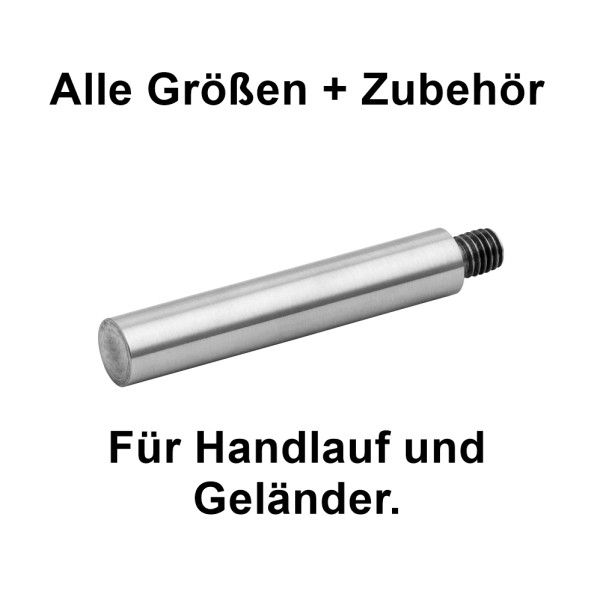 Alle Größen + Zubehör

Für Handlauf und Geländer.